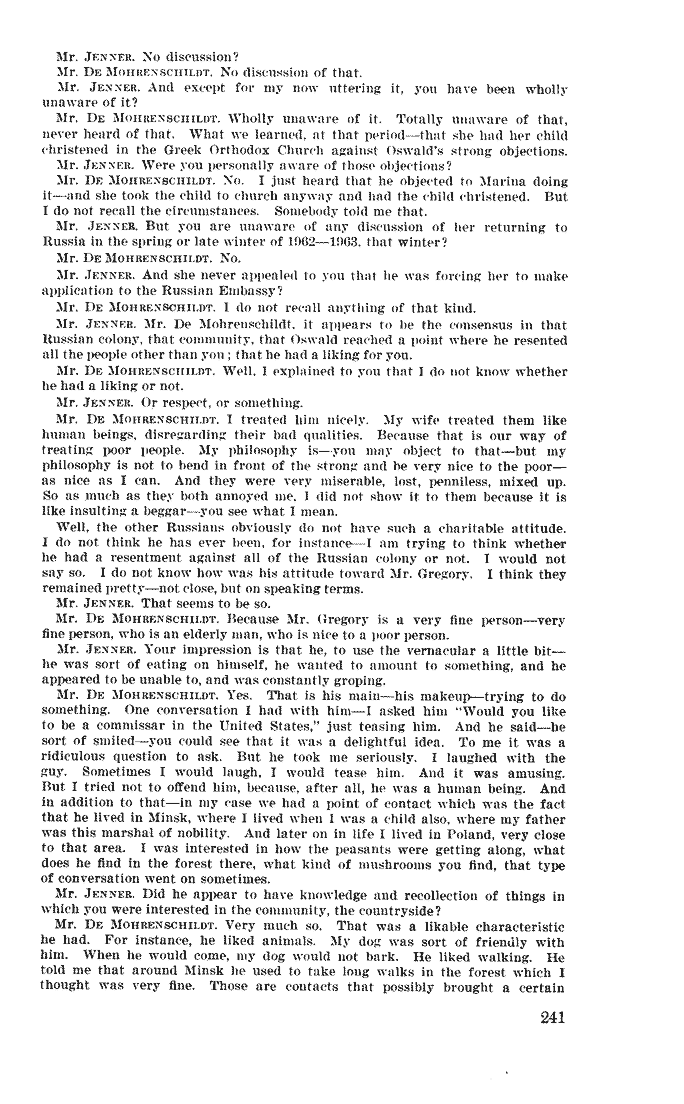 Mr. JENNER. No discussion?

Mr. DE MOHRENSCHILDT. No discussion of that.

Mr. JENNER. And except for my now uttering it, you have been wholly unaware of it?

Mr. DE MOHRENSCHILDT. Wholly unaware of it. Totally unaware of that, never heard of that. What we learned, at that period—that she had her child christened in the Greek Orthodox Church against Oswald's strong objections.

Mr. JENNER. Were you personally aware of those objections?

Mr. DE MOHRENSCHILDT. No. I just heard that he objected to Marina doing it—and she took the child to church anyway and had the child christened. But I do not recall the circumstances. Somebody told me that.

Mr. JENNER. But you are unaware of any discussion of her returning to Russia in the spring or late winter of 1962—1963, that winter?

Mr. DE MOHRENSCHILDT. No.

Mr. JENNER. And she never appealed to you that he was forcing her to make application to the Russian Embassy?

Mr. DE MOHRENSCHILDT. I do not recall anything of that kind.

Mr. JENNER. Mr. De Mohrenschildt, it appears to be the consensus in that Russian colony, that community, that Oswald reached a point where he resented all the people other than you; that he had a liking for you.

Mr. DE MOHRENSCHILDT. Well, I explained to you that I do not know whether he had a liking or not.

Mr. JENNER. Or respect, or something.

Mr. DE MOHRENSCHILDT. I treated him nicely. My wife treated them like human beings, disregarding their bad qualities. Because that is our way of treating poor people. My philosophy is—you may object to that—but my philosophy is not to bend in front of the strong and be very nice to the poor—as nice as I can. And they were very miserable, lost, penniless, mixed up. So as much as they both annoyed me, I did not show it to them because it is like insulting a beggar—you see what I mean.

Well, the other Russians obviously do not have such a charitable attitude. I do not think he has ever been, for instance—I am trying to think whether he had a resentment against all of the Russian colony or not. I would not say so. I do not know how was his attitude toward Mr. Gregory. I think they remained pretty—not close, but on speaking terms.

Mr. JENNER. That seems to be so.

Mr. DE MOHRENSCHILDT. Because Mr. Gregory is a very fine person—very fine person, who is an elderly man, who is nice to a poor person.

Mr. JENNER. Your impression is that he, to use the vernacular a little bit—he was sort of eating on himself, he wanted to amount to something, and he appeared to be unable to, and was constantly groping.

Mr. DE MOHRENSCHILDT. Yes. That is his main—his makeup—trying to do something. One conversation I had with him—I asked him "Would you like to be a commissar in the United States," just teasing him. And he said—he sort of smiled—you could see that it was a delightful idea. To me it was a ridiculous question to ask. But he took me seriously. I laughed with the guy. Sometimes I would laugh, I would tease him. And it was amusing. But I tried not to offend him, because, after all, he was a human being. And in addition to that—in my case we had a point of contact which was the fact that he lived in Minsk, where I lived when I was a child also, where my father was this marshal of nobility. And later on in life I lived in Poland, very close to that area. I was interested in how the peasants were getting along, what does he find in the forest there, what kind of mushrooms you find, that type of conversation went on sometimes.

Mr. JENNER. Did he appear to have knowledge and recollection of things in which you were interested in the community, the countryside?

Mr. DE MOHRENSCHILDT. Very much so. That was a likable characteristic he had. For instance, he liked animals. My dog was sort of friendly with him. When he would come, my dog would not bark. He liked walking. He told me that around Minsk he used to take long walks in the forest which I thought was very fine. Those are contacts that possibly brought a certain

241